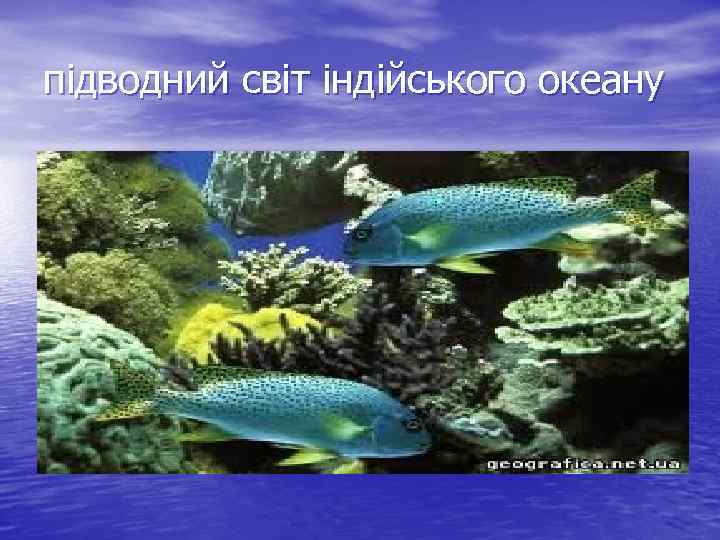 підводний світ індійського океану

geografica.net.ua